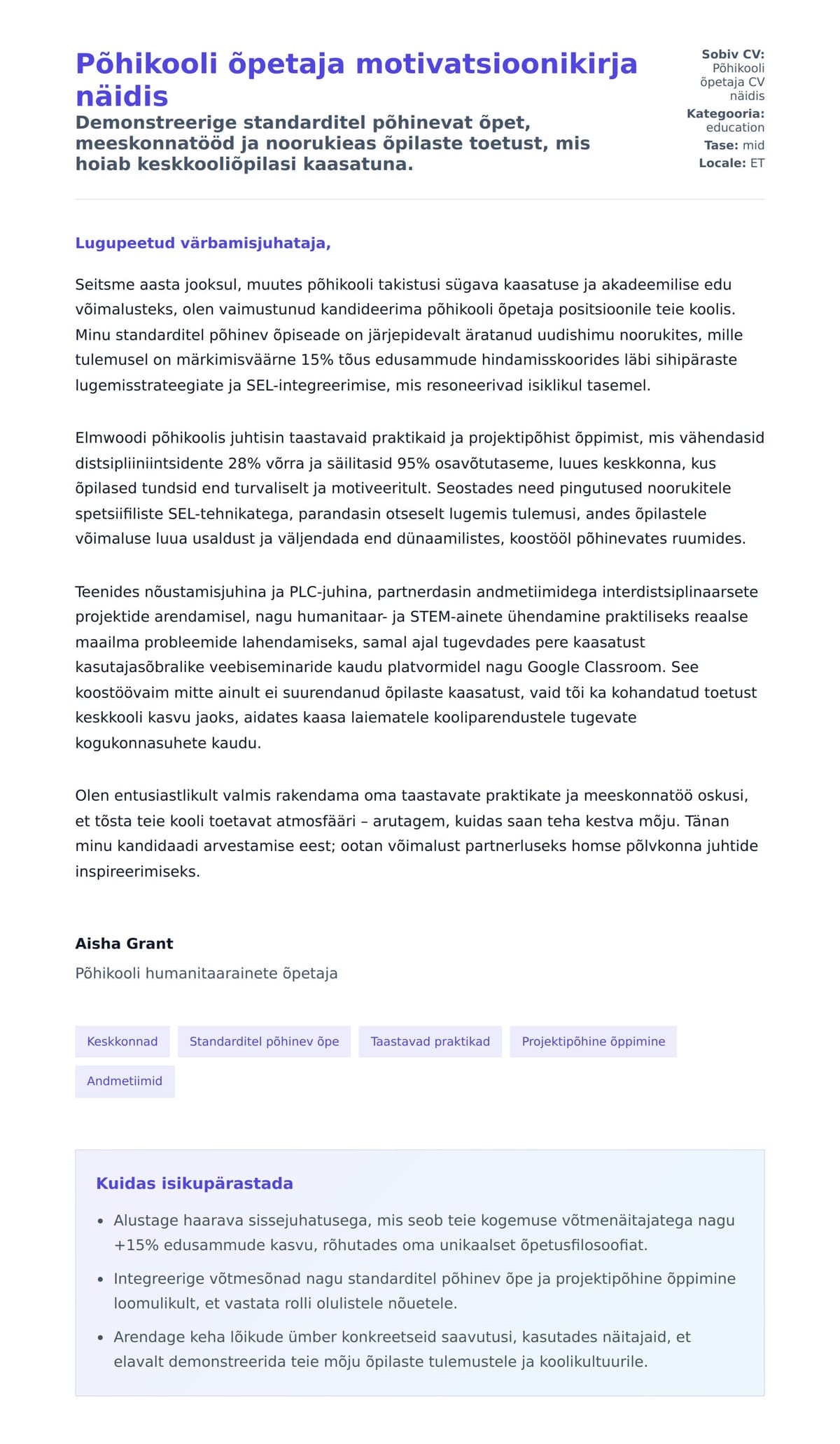 Põhikooli õpetaja motivatsioonikirja näidis

Demonstreerige standarditel põhinevat õpet, meeskonnatööd ja noorukieas õpilaste toetust, mis hoiab keskkooliõpilasi kaasatuna.

Sobiv CV: Põhikooli õpetaja CV näidis
Kategooria: education
Tase: mid
Locale: ET

Lugupeetud värbamisjuhataja,

Seitsme aasta jooksul, muutes põhikooli takistusi sügava kaasatuse ja akadeemilise edu võimalusteks, olen vaimustunud kandideerima põhikooli õpetaja positsioonile teie koolis. Minu standarditel põhinev õpiseade on järjepidevalt äratanud uudishimu noorukites, mille tulemusel on märkimisväärne 15% tõus edusammude hindamisskoorides läbi sihipäraste lugemisstrateegiate ja SEL-integreerimise, mis resoneerivad isiklikul tasemel.

Elmwoodi põhikoolis juhtisin taastavaid praktikaid ja projektipõhist õppimist, mis vähendasid distsipliiniintsidente 28% võrra ja säilitasid 95% osavõtutaseme, luues keskkonna, kus õpilased tundsid end turvaliselt ja motiveeritult. Seostades need pingutused noorukitele spetsiifiliste SEL-tehnikatega, parandasin otseselt lugemis tulemusi, andes õpilastele võimaluse luua usaldust ja väljendada end dünaamilistes, koostööl põhinevates ruumides.

Teenides nõustamisjuhina ja PLC-juhina, partnerdasin andmetiimidega interdistsiplinaarsete projektide arendamisel, nagu humanitaar- ja STEM-ainete ühendamine praktiliseks reaalse maailma probleemide lahendamiseks, samal ajal tugevdades pere kaasatust kasutajasõbralike veebiseminaride kaudu platvormidel nagu Google Classroom. See koostöövaim mitte ainult ei suurendanud õpilaste kaasatust, vaid tõi ka kohandatud toetust keskkooli kasvu jaoks, aidates kaasa laiematele kooliparendustele tugevate kogukonnasuhete kaudu.

Olen entusiastlikult valmis rakendama oma taastavate praktikate ja meeskonnatöö oskusi, et tõsta teie kooli toetavat atmosfääri – arutagem, kuidas saan teha kestva mõju. Tänan minu kandidaadi arvestamise eest; ootan võimalust partnerluseks homse põlvkonna juhtide inspireerimiseks.

Aisha Grant
Põhikooli humanitaarainete õpetaja

Keskkonnad
Standarditel põhinev õpe
Taastavad praktikad
Projektipõhine õppimine
Andmetiimid

Kuidas isikupärastada

• Alustage haarava sissejuhatusega, mis seob teie kogemuse võtmenäitajatega nagu +15% edusammude kasvu, rõhutades oma unikaalset õpetusfilosoofiat.
• Integreerige võtmesõnad nagu standarditel põhinev õpe ja projektipõhine õppimine loomulikult, et vastata rolli olulistele nõuetele.
• Arendage keha lõikude ümber konkreetseid saavutusi, kasutades näitajaid, et elavalt demonstreerida teie mõju õpilaste tulemustele ja koolikultuurile.